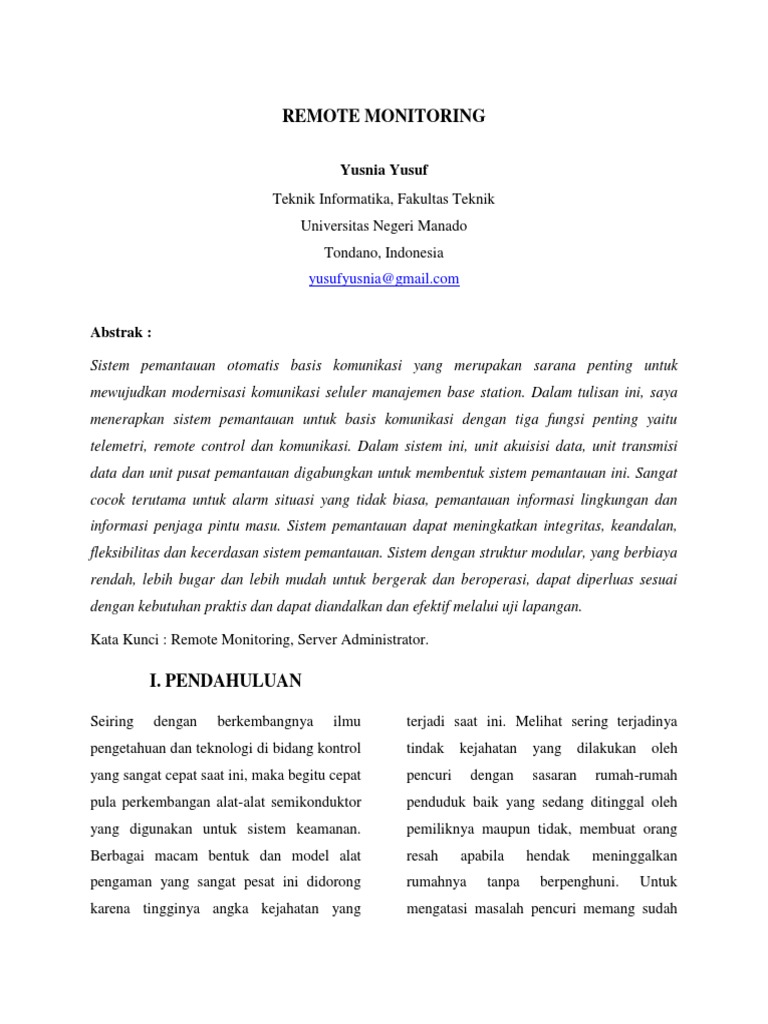 REMOTE MONITORING

Yusnia Yusuf

Teknik Informatika, Fakultas Teknik

Universitas Negeri Manado

Tondano, Indonesia

yusufyusnia@gmail.com

Abstrak :

Sistem pemantauan otomatis basis komunikasi yang merupakan sarana penting untuk mewujudkan modernisasi komunikasi seluler manajemen base station. Dalam tulisan ini, saya menerapkan sistem pemantauan untuk basis komunikasi dengan tiga fungsi penting yaitu telemetri, remote control dan komunikasi. Dalam sistem ini, unit akuisisi data, unit transmisi data dan unit pusat pemantauan digabungkan untuk membentuk sistem pemantauan ini. Sangat cocok terutama untuk alarm situasi yang tidak biasa, pemantauan informasi lingkungan dan informasi penjaga pintu masu. Sistem pemantauan dapat meningkatkan integritas, keandalan, fleksibilitas dan kecerdasan sistem pemantauan. Sistem dengan struktur modular, yang berbiaya rendah, lebih bugar dan lebih mudah untuk bergerak dan beroperasi, dapat diperluas sesuai dengan kebutuhan praktis dan dapat diandalkan dan efektif melalui uji lapangan.

Kata Kunci : Remote Monitoring, Server Administrator.

I. PENDAHULUAN

Seiring dengan berkembangnya ilmu pengetahuan dan teknologi di bidang kontrol yang sangat cepat saat ini, maka begitu cepat pula perkembangan alat-alat semikonduktor yang digunakan untuk sistem keamanan. Berbagai macam bentuk dan model alat pengaman yang sangat pesat ini didorong karena tingginya angka kejahatan yang

terjadi saat ini. Melihat sering terjadinya tindak kejahatan yang dilakukan oleh pencuri dengan sasaran rumah-rumah penduduk baik yang sedang ditinggal oleh pemiliknya maupun tidak, membuat orang resah apabila hendak meninggalkan rumahnya tanpa berpenghuni. Untuk mengatasi masalah pencuri memang sudah